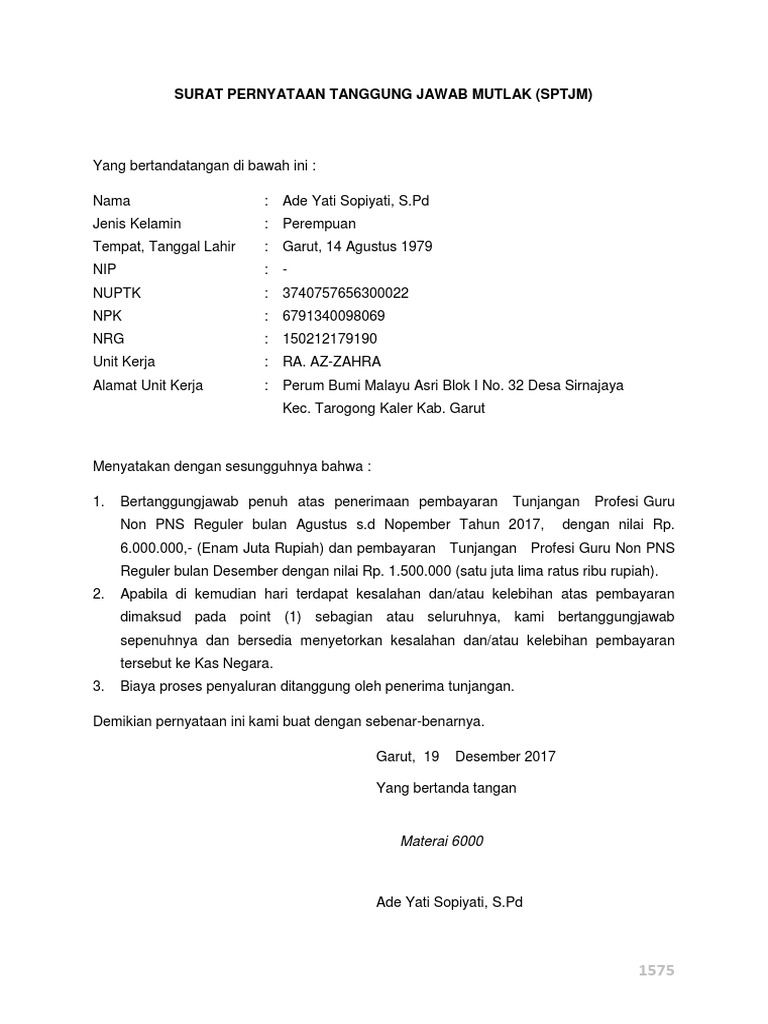 SURAT PERNYATAAN TANGGUNG JAWAB MUTLAK (SPTJM)

Yang bertandatangan di bawah ini :

Nama : Ade Yati Sopiyati, S.Pd
Jenis Kelamin : Perempuan
Tempat, Tanggal Lahir : Garut, 14 Agustus 1979
NIP : -
NUPTK : 3740757656300022
NPK : 6791340098069
NRG : 150212179190
Unit Kerja : RA. AZ-ZAHRA
Alamat Unit Kerja : Perum Bumi Malayu Asri Blok I No. 32 Desa Sirnajaya Kec. Tarogong Kaler Kab. Garut

Menyatakan dengan sesungguhnya bahwa :

1. Bertanggungjawab penuh atas penerimaan pembayaran Tunjangan Profesi Guru Non PNS Reguler bulan Agustus s.d Nopember Tahun 2017, dengan nilai Rp. 6.000.000,- (Enam Juta Rupiah) dan pembayaran Tunjangan Profesi Guru Non PNS Reguler bulan Desember dengan nilai Rp. 1.500.000 (satu juta lima ratus ribu rupiah).
2. Apabila di kemudian hari terdapat kesalahan dan/atau kelebihan atas pembayaran dimaksud pada point (1) sebagian atau seluruhnya, kami bertanggungjawab sepenuhnya dan bersedia menyetorkan kesalahan dan/atau kelebihan pembayaran tersebut ke Kas Negara.
3. Biaya proses penyaluran ditanggung oleh penerima tunjangan.

Demikian pernyataan ini kami buat dengan sebenar-benarnya.

Garut, 19 Desember 2017
Yang bertanda tangan

Materai 6000

Ade Yati Sopiyati, S.Pd

1575